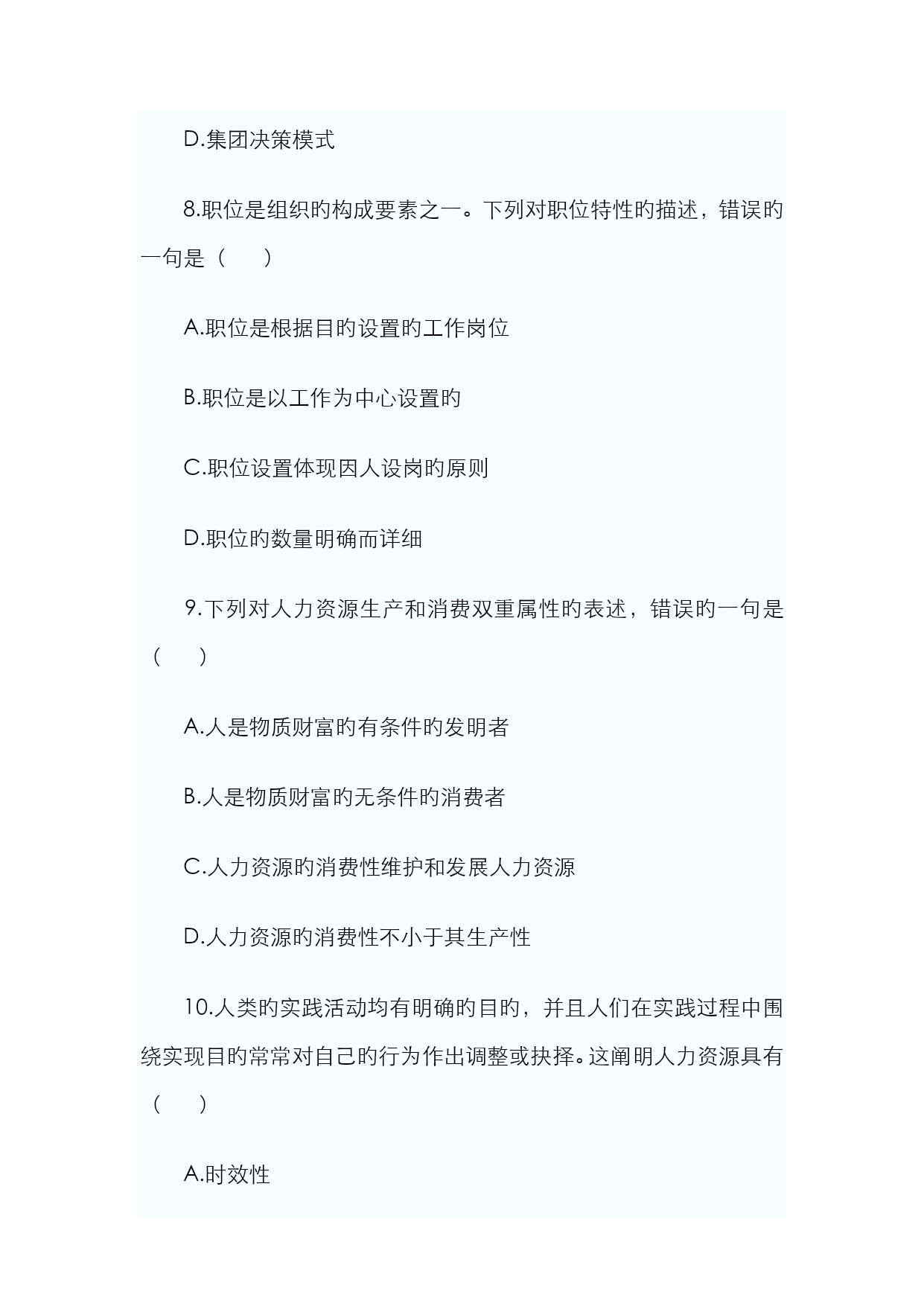 D.集团决策模式

8.职位是组织的构成要素之一。下列对职位特性的描述，错误的一句是（　　）

A.职位是根据目的设置的工作岗位

B.职位是以工作为中心设置的

C.职位设置体现因人设岗的原则

D.职位的数量明确而详细

9.下列对人力资源生产和消费双重属性的表述，错误的一句是（　　）

A.人是物质财富的有条件的发明者

B.人是物质财富的无条件的消费者

C.人力资源的消费性维护和发展人力资源

D.人力资源的消费性不小于其生产性

10.人类的实践活动均有明确的目的，并且人们在实践过程中围绕实现目的常常对自己的行为作出调整或抉择。这阐明人力资源具有（　　）

A.时效性